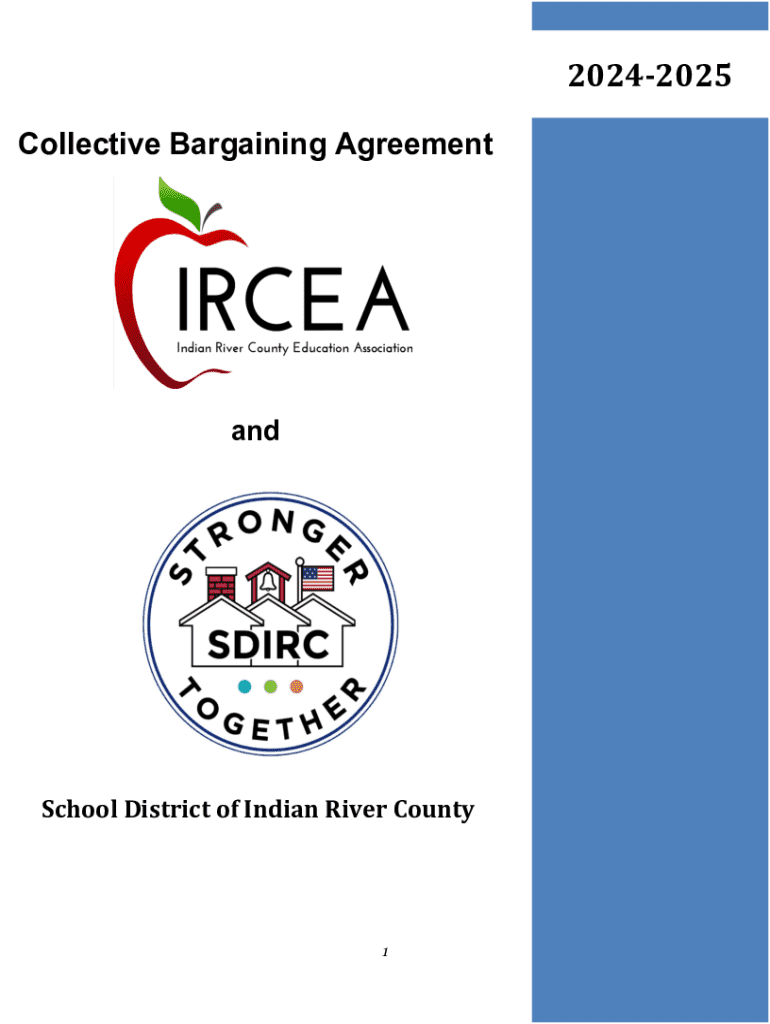 2024-2025

Collective Bargaining Agreement

IRCEA
Indian River County Education Association

and

STRONGER
SDIRC
TOGETHER

School District of Indian River County

1